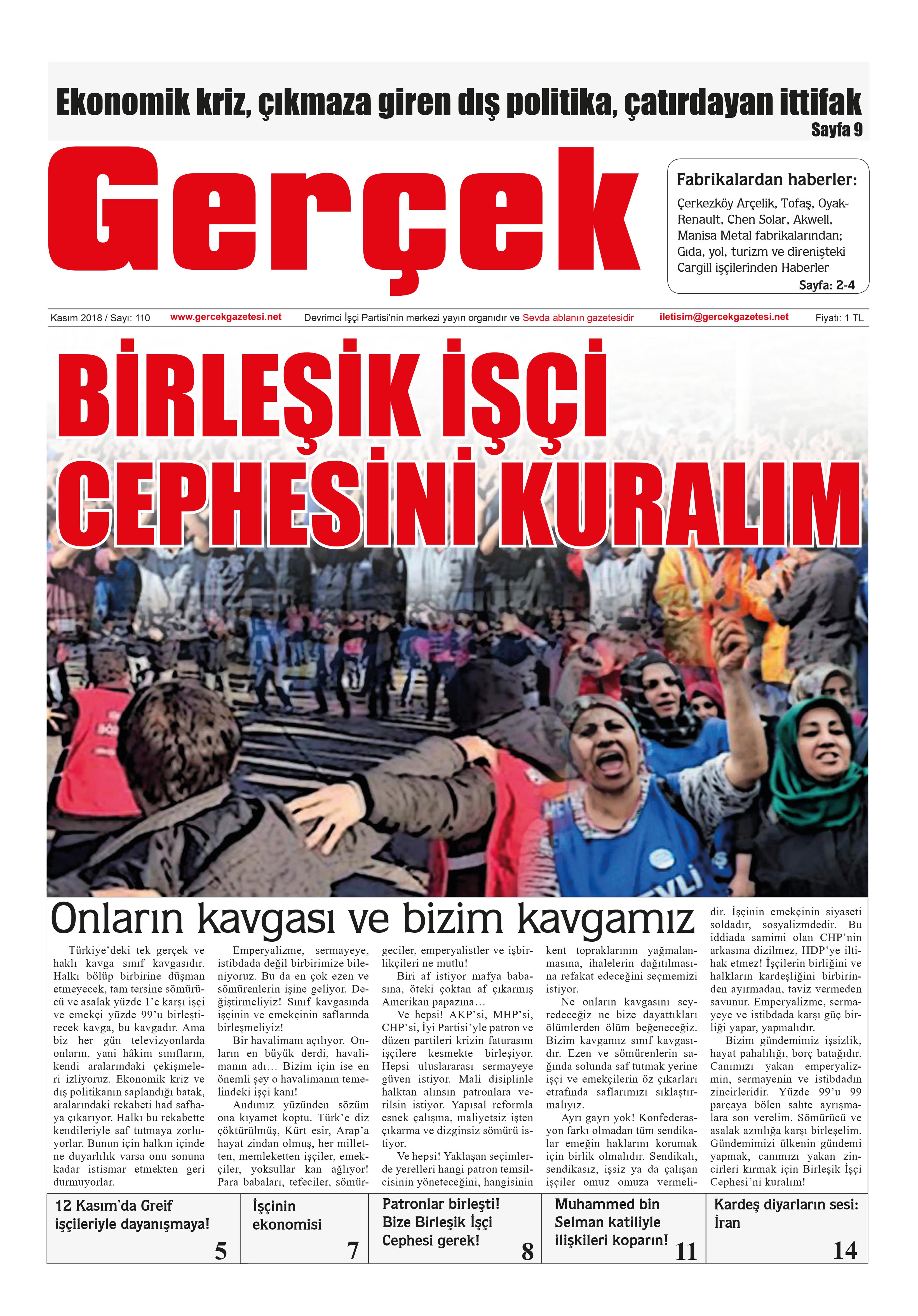 Ekonomik kriz, çıkmaza giren dış politika, çatırdayan ittifak
Sayfa 9

Gerçek

Fabrikalardan haberler:
Çerkezköy Arçelik, Tofaş, Oyak-Renault, Chen Solar, Akwell, Manisa Metal fabrikalarından; Gıda, yol, turizm ve direnişteki Cargill işçilerinden Haberler
Sayfa: 2-4

Kasım 2018 / Sayı: 110 www.gercekgazetesi.net Devrimci İşçi Partisi'nin merkezi yayın organıdır ve Sevda ablanın gazetesidir iletisim@gercekgazetesi.net Fiyatı: 1 TL

BİRLEŞİK İŞÇİ CEPHESİNİ KURALIM

Onların kavgası ve bizim kavgamız

Türkiye'deki tek gerçek ve haklı kavga sınıf kavgasıdır. Halkı bölüp birbirine düşman etmeyecek, tam tersine sömürücü ve asalak yüzde 1'e karşı işçi ve emekçi yüzde 99'u birleştirecek kavga, bu kavgadır. Ama biz her gün televizyonlarda onların, yani hâkim sınıfların, kendi aralarındaki çekişmeleri izliyoruz. Ekonomik kriz ve dış politikanın saplandığı batak, aralarındaki rekabeti had safhaya çıkarıyor. Halkı bu rekabette kendileriyle saf tutmaya zorluyorlar. Bunun için halkın içinde ne duyarlılık varsa onu sonuna kadar istismar etmekten geri durmuyorlar.

Emperyalizme, sermayeye, istibdada değil birbirimize bileniyoruz. Bu da en çok ezen ve sömürenlerin işine geliyor. Değiştirmeliyiz! Sınıf kavgasında işçinin ve emekçinin saflarında birleşmeliyiz!

Bir havalimanı açılıyor. Onların en büyük derdi, havalimanın adı… Bizim için ise en önemli şey o havalimanın temelindeki işçi kanı!

Andımız yüzünden sözüm ona kıyamet koptu. Türk'e diz çöktürülmüş, Kürt esir, Arap'a hayat zindan olmuş, her milletten, memleketten işçiler, emekçiler, yoksullar kan ağlıyor! Para babaları, tefeciler, sömürgeciler, emperyalistler ve işbirlikçileri ne mutlu!

Biri af istiyor mafya babasına, öteki çoktan af çıkarmış Amerikan papazına…

Ve hepsi! AKP'si, MHP'si, CHP'si, İyi Partisi'yle patron ve düzen partileri krizin faturasını işçilere kesmekte birleşiyor. Hepsi uluslararası sermayeye güven istiyor. Mali disiplinle halktan alınsın patronlara verilsin istiyor. Yapısal reformla esnek çalışma, maliyetsiz işten çıkarma ve dizginsiz sömürü istiyor.

Ve hepsi! Yaklaşan seçimlerde yerelleri hangi patron temsilcisinin yöneteceğini, hangisinin kent topraklarının yağmalanmasına, ihalelerin dağıtılmasına refakat edeceğini seçmemizi istiyor.

Ne onların kavgasını seyredeceğiz ne bize dayattıkları ölümlerden ölüm beğeneceğiz. Bizim kavgamız sınıf kavgasıdır. Ezen ve sömürenlerin sağında solunda saf tutmak yerine işçi ve emekçilerin öz çıkarları etrafında saflarımızı sıklaştırmalıyız.

Ayrı gayrı yok! Konfederasyon farkı olmadan tüm sendikalar emeğin haklarını korumak için birlik olmalıdır. Sendikalı, sendikasız, işsiz ya da çalışan işçiler omuz omuza vermelidir. İşçinin emekçinin siyaseti soldadır, sosyalizmdedir. Bu iddiada samimi olan CHP'nin arkasına dizilmez, HDP'ye iltihak etmez! İşçilerin birliğini ve halkların kardeşliğini birbirinden ayırmadan, taviz vermeden savunur. Emperyalizme, sermayeye ve istibdada karşı güç birliği yapar, yapmalıdır.

Bizim gündemimiz işsizlik, hayat pahalılığı, borç batağıdır. Canımızı yakan emperyalizmin, sermayenin ve istibdadın zincirleridir. Yüzde 99'u 99 parçaya bölen sahte ayrışmalara son verelim. Sömürücü ve asalak azınlığa karşı birleşelim. Gündemimizi ülkenin gündemi yapmak, canımızı yakan zincirleri kırmak için Birleşik İşçi Cephesi'ni kuralım!

12 Kasım'da Greif işçileriyle dayanışmaya! 5

İşçinin ekonomisi 7

Patronlar birleşti! Bize Birleşik İşçi Cephesi gerek! 8

Muhammed bin Selman katiliyle ilişkileri koparın! 11

Kardeş diyarların sesi: İran 14